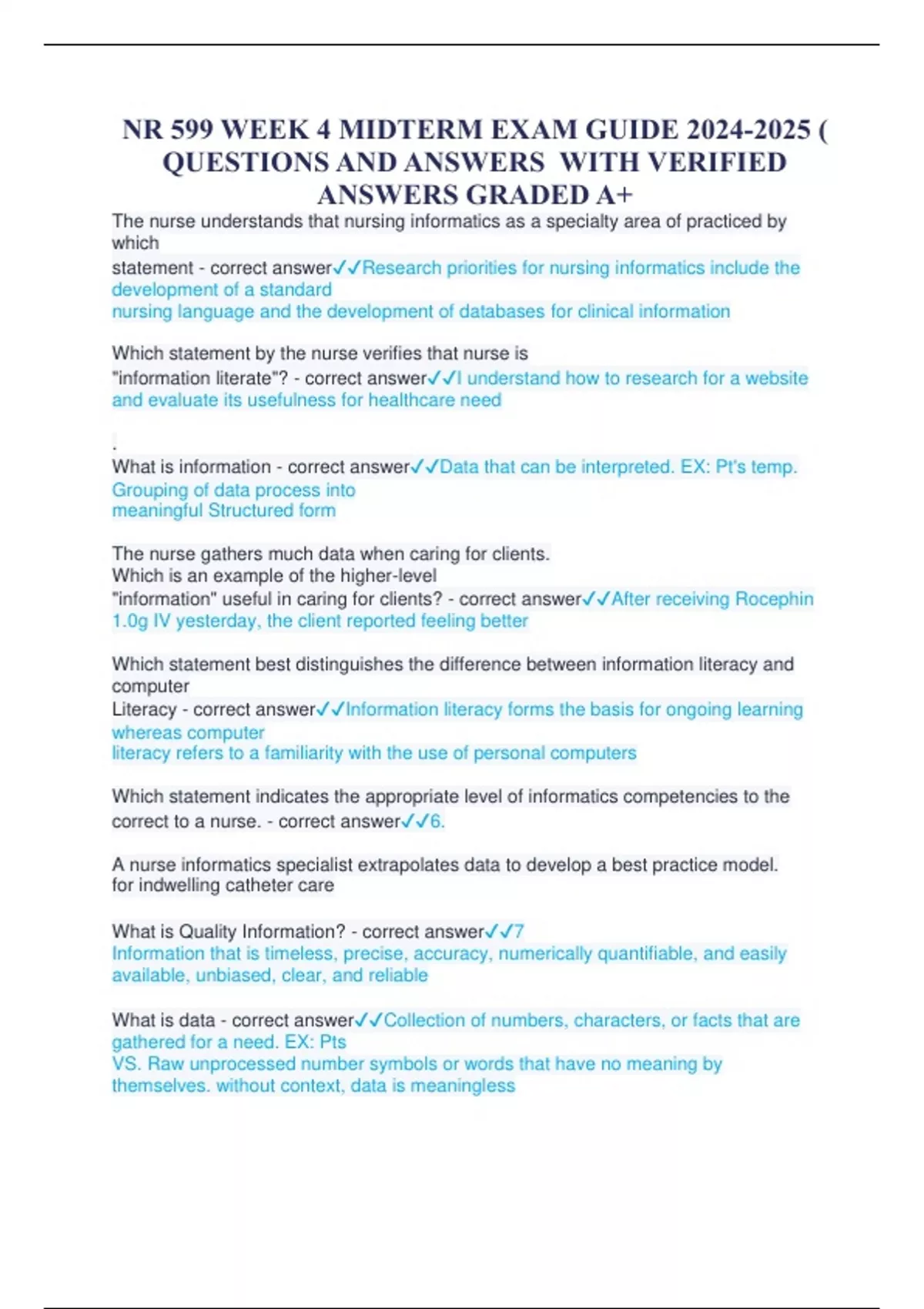 NR 599 WEEK 4 MIDTERM EXAM GUIDE 2024-2025 ( QUESTIONS AND ANSWERS WITH VERIFIED ANSWERS GRADED A+

The nurse understands that nursing informatics as a specialty area of practiced by which statement - correct answer✓✓Research priorities for nursing informatics include the development of a standard nursing language and the development of databases for clinical information

Which statement by the nurse verifies that nurse is "information literate"? - correct answer✓✓I understand how to research for a website and evaluate its usefulness for healthcare need

.

What is information - correct answer✓✓Data that can be interpreted. EX: Pt's temp. Grouping of data process into meaningful Structured form

The nurse gathers much data when caring for clients. Which is an example of the higher-level "information" useful in caring for clients? - correct answer✓✓After receiving Rocephin 1.0g IV yesterday, the client reported feeling better

Which statement best distinguishes the difference between information literacy and computer Literacy - correct answer✓✓Information literacy forms the basis for ongoing learning whereas computer literacy refers to a familiarity with the use of personal computers

Which statement indicates the appropriate level of informatics competencies to the correct to a nurse. - correct answer✓✓6.

A nurse informatics specialist extrapolates data to develop a best practice model. for indwelling catheter care

What is Quality Information? - correct answer✓✓7 Information that is timeless, precise, accuracy, numerically quantifiable, and easily available, unbiased, clear, and reliable

What is data - correct answer✓✓Collection of numbers, characters, or facts that are gathered for a need. EX: Pts VS. Raw unprocessed number symbols or words that have no meaning by themselves. without context, data is meaningless